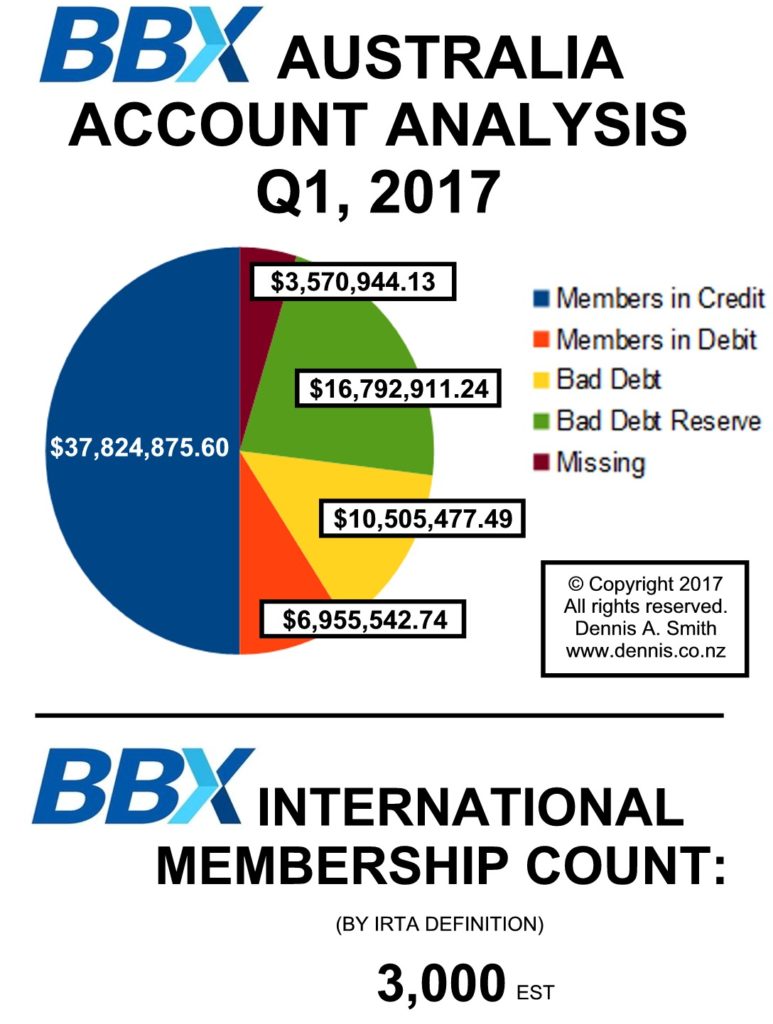 BBX AUSTRALIA ACCOUNT ANALYSIS Q1, 2017

$3,570,944.13

$16,792,911.24

$37,824,875.60

$10,505,477.49

$6,955,542.74

Members in Credit
Members in Debit
Bad Debt
Bad Debt Reserve
Missing

© Copyright 2017
All rights reserved.
Dennis A. Smith
www.dennis.co.nz

BBX INTERNATIONAL MEMBERSHIP COUNT:

(BY IRTA DEFINITION)

3,000 EST